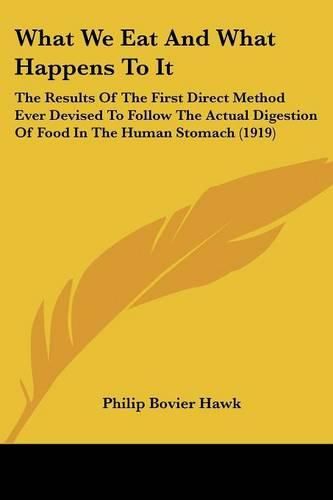 What We Eat And What Happens To It

The Results Of The First Direct Method Ever Devised To Follow The Actual Digestion Of Food In The Human Stomach (1919)

Philip Bovier Hawk